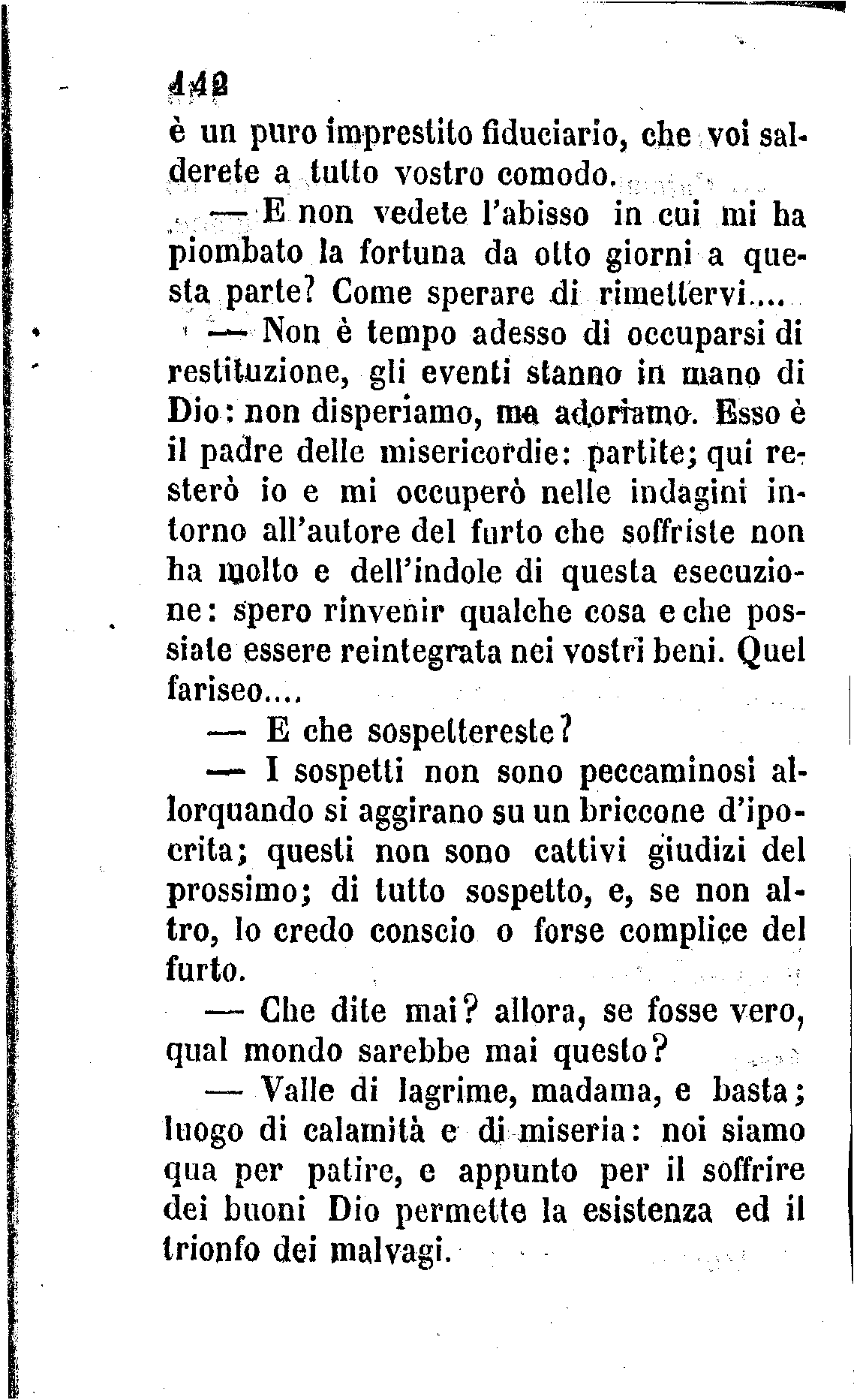 142

è un puro imprestito fiduciario, che voi salderete a tutto vostro comodo.

— E non vedete l'abisso in cui mi ha piombato la fortuna da otto giorni a questa parte? Come sperare di rimettervi....

— Non è tempo adesso di occuparsi di restituzione, gli eventi stanno in mano di Dio: non disperiamo, ma adoriamo. Esso è il padre delle misericordie: partite; qui resterò io e mi occuperò nelle indagini intorno all'autore del furto che soffriste non ha molto e dell'indole di questa esecuzione: spero rinvenir qualche cosa e che possiate essere reintegrata nei vostri beni. Quel fariseo....

— E che sospettereste?

— I sospetti non sono peccaminosi allorquando si aggirano su un briccone d'ipocrita; questi non sono cattivi giudizi del prossimo; di tutto sospetto, e, se non altro, lo credo conscio o forse complice del furto.

— Che dite mai? allora, se fosse vero, qual mondo sarebbe mai questo?

— Valle di lagrime, madama, e basta; luogo di calamità e di miseria: noi siamo qua per patire, e appunto per il soffrire dei buoni Dio permette la esistenza ed il trionfo dei malvagi.